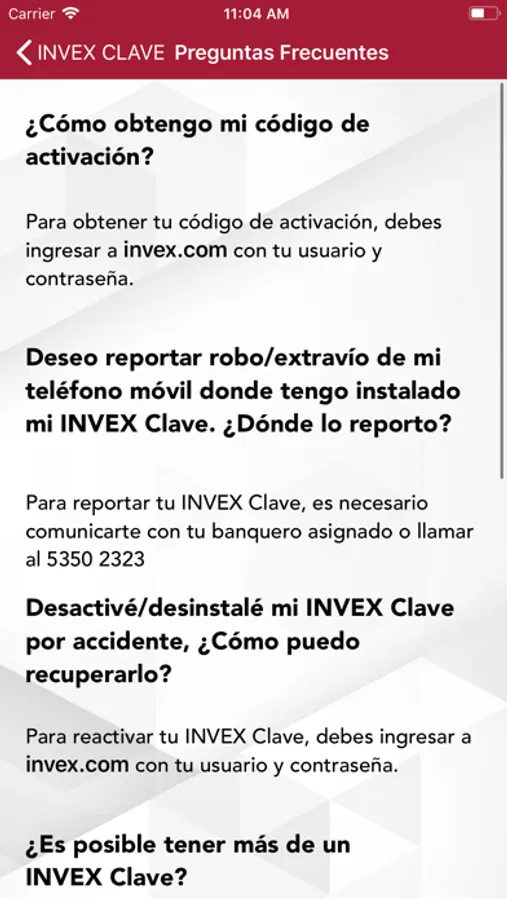 Carrier 11:04 AM

INVEX CLAVE Preguntas Frecuentes

¿Cómo obtengo mi código de activación?

Para obtener tu código de activación, debes ingresar a invex.com con tu usuario y contraseña.

Deseo reportar robo/extravío de mi teléfono móvil donde tengo instalado mi INVEX Clave. ¿Dónde lo reporto?

Para reportar tu INVEX Clave, es necesario comunicarte con tu banquero asignado o llamar al 5350 2323

Desactivé/desinstalé mi INVEX Clave por accidente, ¿Cómo puedo recuperarlo?

Para reactivar tu INVEX Clave, debes ingresar a invex.com con tu usuario y contraseña.

¿Es posible tener más de un INVEX Clave?